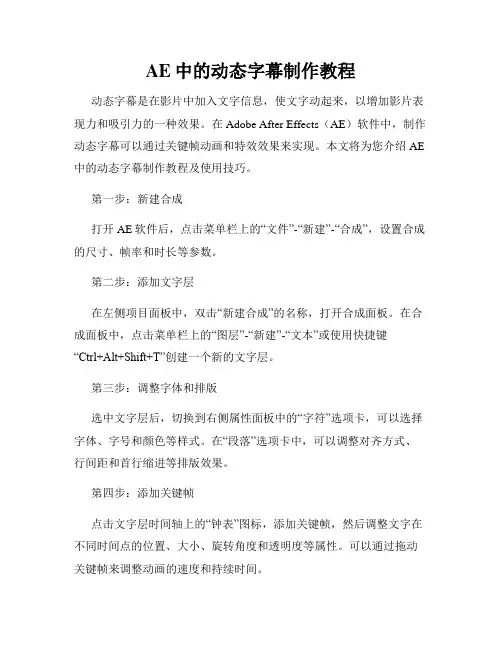 AE 中的动态字幕制作教程

动态字幕是在影片中加入文字信息，使文字动起来，以增加影片表现力和吸引力的一种效果。在 Adobe After Effects（AE）软件中，制作动态字幕可以通过关键帧动画和特效效果来实现。本文将为您介绍 AE 中的动态字幕制作教程及使用技巧。

第一步：新建合成

打开 AE 软件后，点击菜单栏上的“文件”-“新建”-“合成”，设置合成的尺寸、帧率和时长等参数。

第二步：添加文字层

在左侧项目面板中，双击“新建合成”的名称，打开合成面板。在合成面板中，点击菜单栏上的“图层”-“新建”-“文本”或使用快捷键“Ctrl+Alt+Shift+T”创建一个新的文字层。

第三步：调整字体和排版

选中文字层后，切换到右侧属性面板中的“字符”选项卡，可以选择字体、字号和颜色等样式。在“段落”选项卡中，可以调整对齐方式、行间距和首行缩进等排版效果。

第四步：添加关键帧

点击文字层时间轴上的“钟表”图标，添加关键帧，然后调整文字在不同时间点的位置、大小、旋转角度和透明度等属性。可以通过拖动关键帧来调整动画的速度和持续时间。